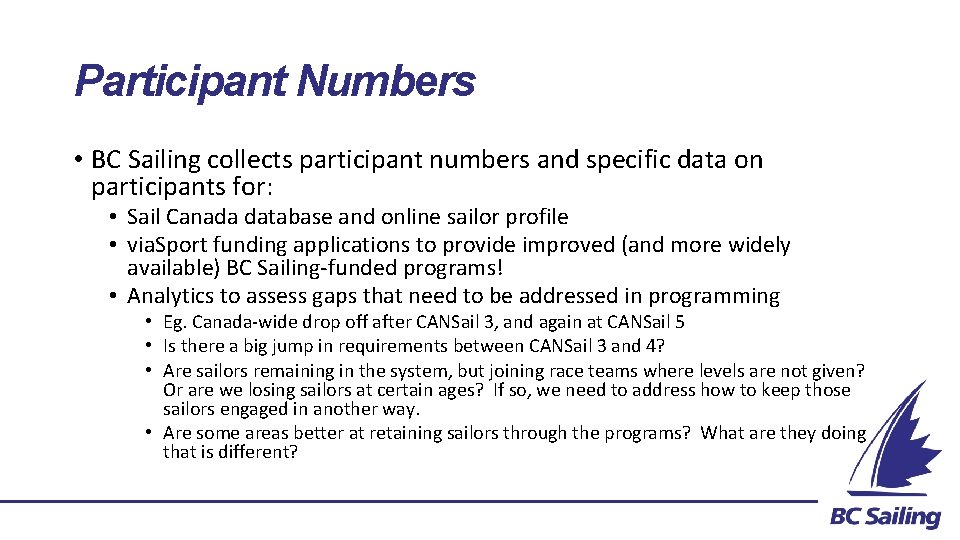 Participant Numbers

• BC Sailing collects participant numbers and specific data on participants for:
• Sail Canada database and online sailor profile
• via.Sport funding applications to provide improved (and more widely available) BC Sailing-funded programs!
• Analytics to assess gaps that need to be addressed in programming
• Eg. Canada-wide drop off after CANSail 3, and again at CANSail 5
• Is there a big jump in requirements between CANSail 3 and 4?
• Are sailors remaining in the system, but joining race teams where levels are not given? Or are we losing sailors at certain ages? If so, we need to address how to keep those sailors engaged in another way.
• Are some areas better at retaining sailors through the programs? What are they doing that is different?

BC Sailing